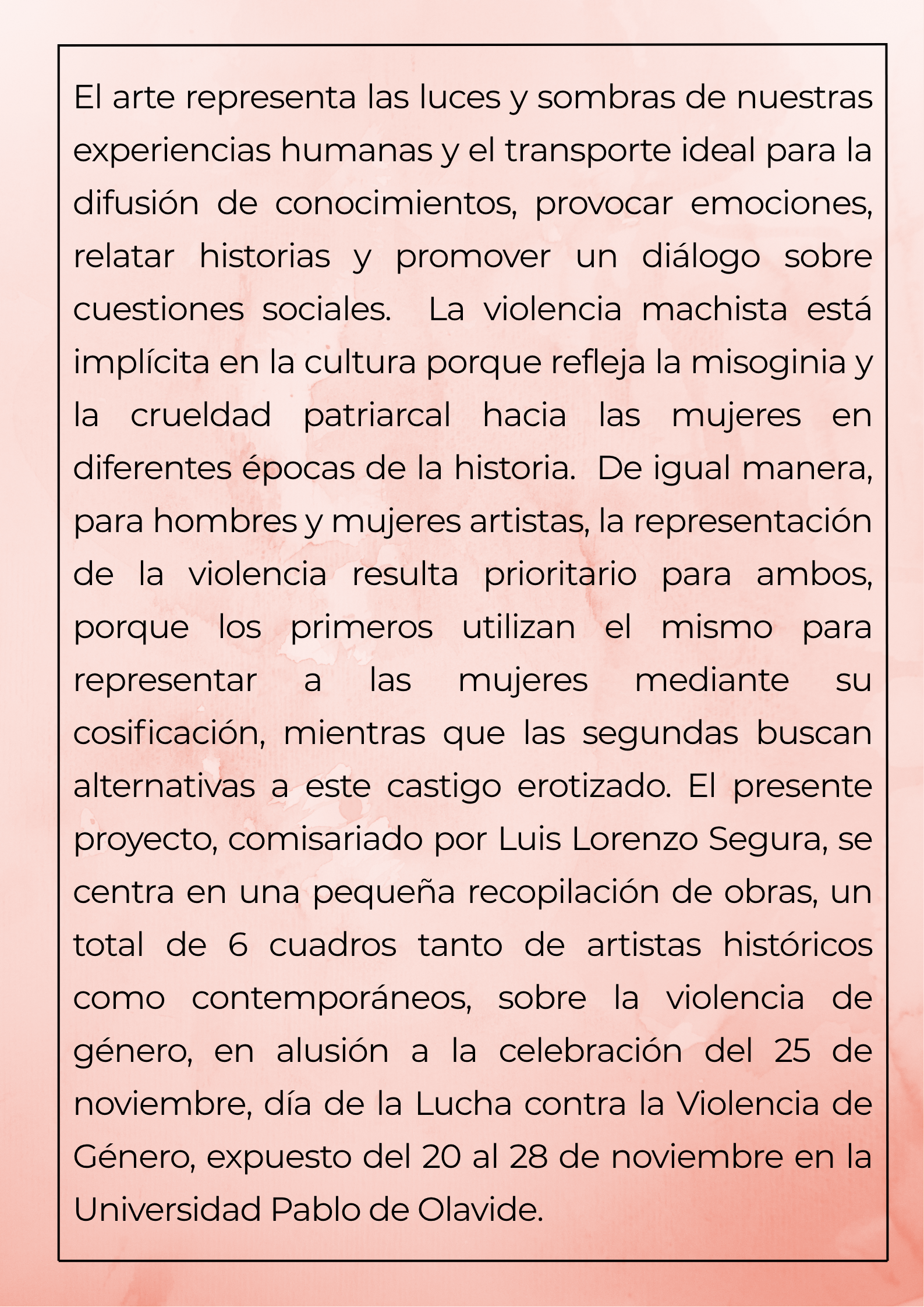 El arte representa las luces y sombras de nuestras experiencias humanas y el transporte ideal para la difusión de conocimientos, provocar emociones, relatar historias y promover un diálogo sobre cuestiones sociales. La violencia machista está implícita en la cultura porque refleja la misoginia y la crueldad patriarcal hacia las mujeres en diferentes épocas de la historia. De igual manera, para hombres y mujeres artistas, la representación de la violencia resulta prioritario para ambos, porque los primeros utilizan el mismo para representar a las mujeres mediante su cosificación, mientras que las segundas buscan alternativas a este castigo erotizado. El presente proyecto, comisariado por Luis Lorenzo Segura, se centra en una pequeña recopilación de obras, un total de 6 cuadros tanto de artistas históricos como contemporáneos, sobre la violencia de género, en alusión a la celebración del 25 de noviembre, día de la Lucha contra la Violencia de Género, expuesto del 20 al 28 de noviembre en la Universidad Pablo de Olavide.